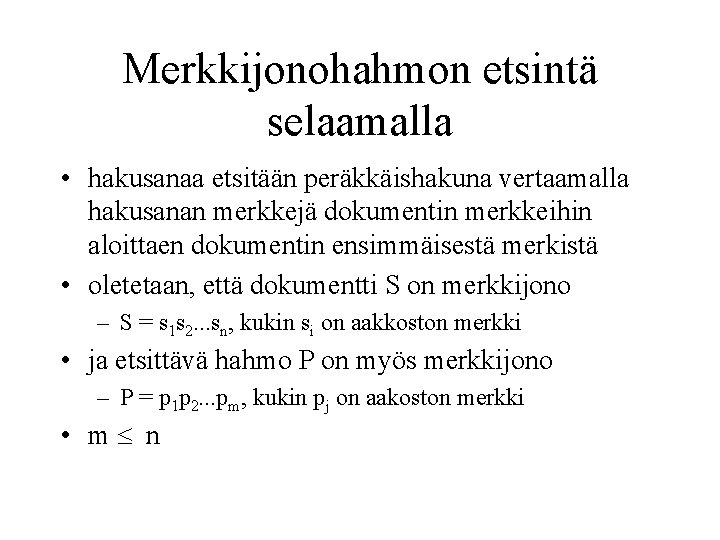 Merkkijonohahmon etsintä selaamalla

• hakusanaa etsitään peräkkäishakuna vertaamalla hakusanan merkkejä dokumentin merkkeihin aloittaen dokumentin ensimmäisestä merkistä
• oletetaan, että dokumentti S on merkkijono
– $S = s_1s_2...s_n$, kukin $s_i$ on aakkoston merkki
• ja etsittävä hahmo P on myös merkkijono
– $P = p_1p_2...p_m$, kukin $p_j$ on aakoston merkki
• $m \leq n$